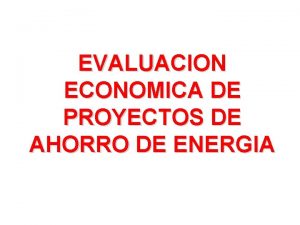 EVALUACION ECONOMICA DE PROYECTOS DE AHORRO DE ENERGIA